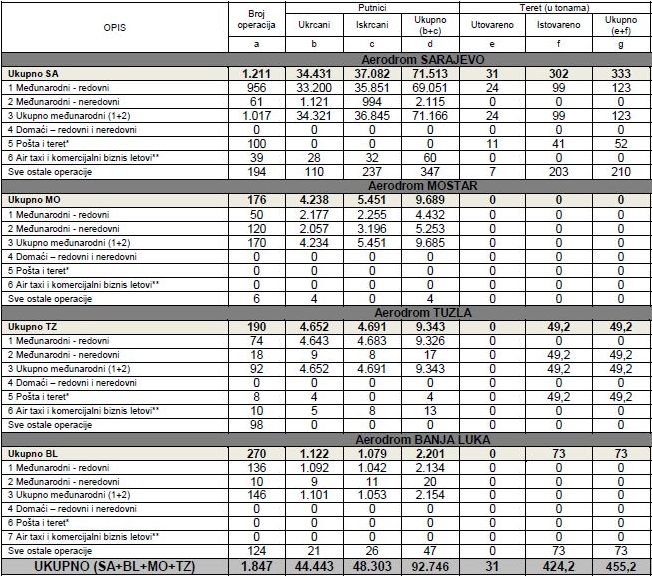 | OPIS | Broj operacija | Putnici Ukrcani | Putnici Iskrcani | Putnici Ukupno (b+c) | Teret (u tonama) Utovareno | Teret (u tonama) Istovareno | Teret (u tonama) Ukupno (e+f) |
|---|---|---|---|---|---|---|---|
| | a | b | c | d | e | f | g |
| Aerodrom SARAJEVO | | | | | | | |
| Ukupno SA | 1.211 | 34.431 | 37.082 | 71.513 | 31 | 302 | 333 |
| 1 Međunarodni - redovni | 956 | 33.200 | 35.851 | 69.051 | 24 | 99 | 123 |
| 2 Međunarodni - neredovni | 61 | 1.121 | 994 | 2.115 | 0 | 0 | 0 |
| 3 Ukupno međunarodni (1+2) | 1.017 | 34.321 | 36.845 | 71.166 | 24 | 99 | 123 |
| 4 Domaći – redovni i neredovni | 0 | 0 | 0 | 0 | 0 | 0 | 0 |
| 5 Pošta i teret* | 100 | 0 | 0 | 0 | 11 | 41 | 52 |
| 6 Air taxi i komercijalni biznis letovi** | 39 | 28 | 32 | 60 | 0 | 0 | 0 |
| Sve ostale operacije | 194 | 110 | 237 | 347 | 7 | 203 | 210 |
| Aerodrom MOSTAR | | | | | | | |
| Ukupno MO | 176 | 4.238 | 5.451 | 9.689 | 0 | 0 | 0 |
| 1 Međunarodni - redovni | 50 | 2.177 | 2.255 | 4.432 | 0 | 0 | 0 |
| 2 Međunarodni - neredovni | 120 | 2.057 | 3.196 | 5.253 | 0 | 0 | 0 |
| 3 Ukupno međunarodni (1+2) | 170 | 4.234 | 5.451 | 9.685 | 0 | 0 | 0 |
| 4 Domaći – redovni i neredovni | 0 | 0 | 0 | 0 | 0 | 0 | 0 |
| 5 Pošta i teret* | 0 | 0 | 0 | 0 | 0 | 0 | 0 |
| 6 Air taxi i komercijalni biznis letovi** | 0 | 0 | 0 | 0 | 0 | 0 | 0 |
| Sve ostale operacije | 6 | 4 | 0 | 4 | 0 | 0 | 0 |
| Aerodrom TUZLA | | | | | | | |
| Ukupno TZ | 190 | 4.652 | 4.691 | 9.343 | 0 | 49,2 | 49,2 |
| 1 Međunarodni - redovni | 74 | 4.643 | 4.683 | 9.326 | 0 | 0 | 0 |
| 2 Međunarodni - neredovni | 18 | 9 | 8 | 17 | 0 | 49,2 | 49,2 |
| 3 Ukupno međunarodni (1+2) | 92 | 4.652 | 4.691 | 9.343 | 0 | 49,2 | 49,2 |
| 4 Domaći – redovni i neredovni | 0 | 0 | 0 | 0 | 0 | 0 | 0 |
| 5 Pošta i teret* | 8 | 4 | 0 | 4 | 0 | 49,2 | 49,2 |
| 6 Air taxi i komercijalni biznis letovi** | 10 | 5 | 8 | 13 | 0 | 0 | 0 |
| Sve ostale operacije | 98 | 0 | 0 | 0 | 0 | 0 | 0 |
| Aerodrom BANJA LUKA | | | | | | | |
| Ukupno BL | 270 | 1.122 | 1.079 | 2.201 | 0 | 73 | 73 |
| 1 Međunarodni - redovni | 136 | 1.092 | 1.042 | 2.134 | 0 | 0 | 0 |
| 2 Međunarodni - neredovni | 10 | 9 | 11 | 20 | 0 | 0 | 0 |
| 3 Ukupno međunarodni (1+2) | 146 | 1.101 | 1.053 | 2.154 | 0 | 0 | 0 |
| 4 Domaći – redovni i neredovni | 0 | 0 | 0 | 0 | 0 | 0 | 0 |
| 6 Pošta i teret* | 0 | 0 | 0 | 0 | 0 | 0 | 0 |
| 7 Air taxi i komercijalni biznis letovi** | 0 | 0 | 0 | 0 | 0 | 0 | 0 |
| Sve ostale operacije | 124 | 21 | 26 | 47 | 0 | 73 | 73 |
| UKUPNO (SA+BL+MO+TZ) | 1.847 | 44.443 | 48.303 | 92.746 | 31 | 424,2 | 455,2 |